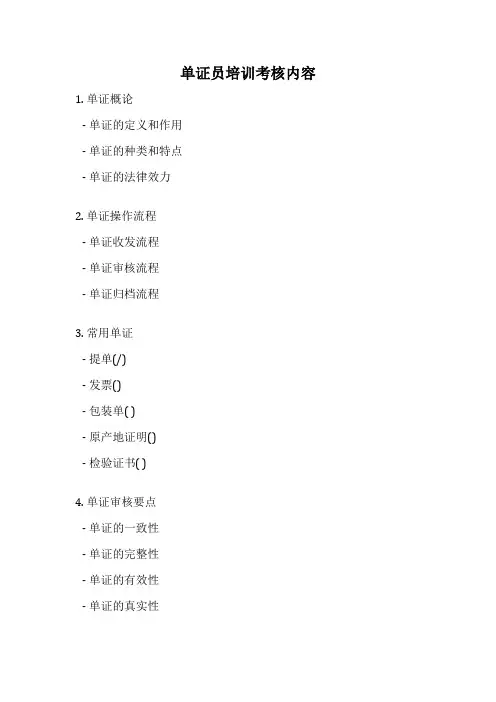 单证员培训考核内容

1. 单证概论

- 单证的定义和作用

- 单证的种类和特点

- 单证的法律效力

2. 单证操作流程

- 单证收发流程

- 单证审核流程

- 单证归档流程

3. 常用单证

- 提单(/)

- 发票()

- 包装单( )

- 原产地证明()

- 检验证书( )

4. 单证审核要点

- 单证的一致性

- 单证的完整性

- 单证的有效性

- 单证的真实性